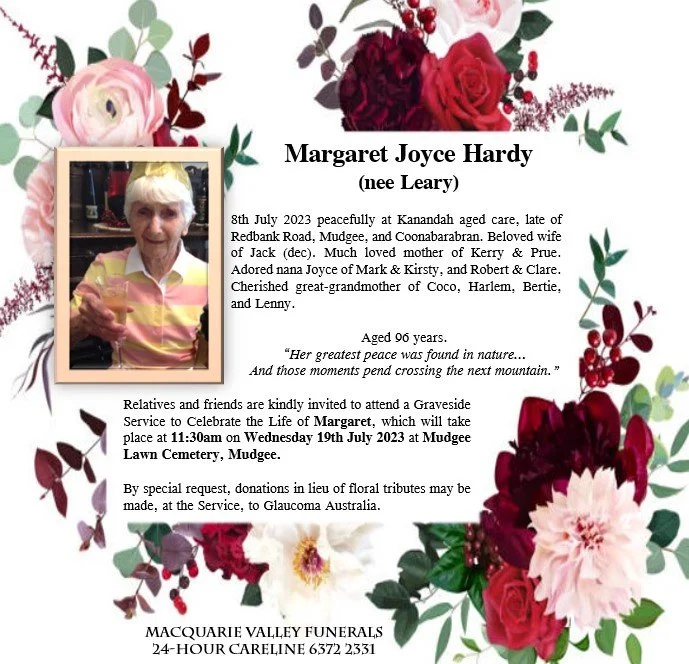 Margaret Joyce Hardy
(nee Leary)

8th July 2023 peacefully at Kanandah aged care, late of Redbank Road, Mudgee, and Coonabarabran. Beloved wife of Jack (dec). Much loved mother of Kerry & Prue. Adored nana Joyce of Mark & Kirsty, and Robert & Clare. Cherished great-grandmother of Coco, Harlem, Bertie, and Lenny.

Aged 96 years.
"Her greatest peace was found in nature...
And those moments pend crossing the next mountain."

Relatives and friends are kindly invited to attend a Graveside Service to Celebrate the Life of Margaret, which will take place at 11:30am on Wednesday 19th July 2023 at Mudgee Lawn Cemetery, Mudgee.

By special request, donations in lieu of floral tributes may be made, at the Service, to Glaucoma Australia.

MACQUARIE VALLEY FUNERALS
24-HOUR CARELINE 6372 2331